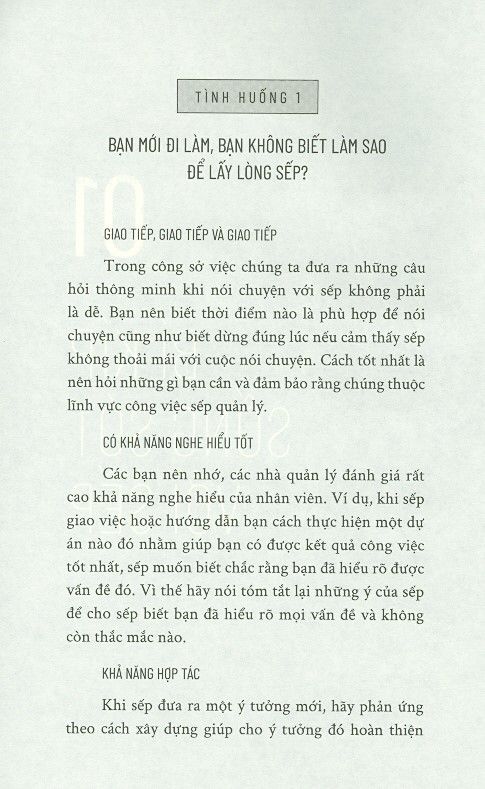 TÌNH HUỐNG 1

BẠN MỚI ĐI LÀM, BẠN KHÔNG BIẾT LÀM SAO ĐỂ LẤY LÒNG SẾP?

GIAO TIẾP, GIAO TIẾP VÀ GIAO TIẾP

Trong công sở việc chúng ta đưa ra những câu hỏi thông minh khi nói chuyện với sếp không phải là dễ. Bạn nên biết thời điểm nào là phù hợp để nói chuyện cũng như biết dừng đúng lúc nếu cảm thấy sếp không thoải mái với cuộc nói chuyện. Cách tốt nhất là nên hỏi những gì bạn cần và đảm bảo rằng chúng thuộc lĩnh vực công việc sếp quản lý.

CÓ KHẢ NĂNG NGHE HIỂU TỐT

Các bạn nên nhớ, các nhà quản lý đánh giá rất cao khả năng nghe hiểu của nhân viên. Ví dụ, khi sếp giao việc hoặc hướng dẫn bạn cách thực hiện một dự án nào đó nhằm giúp bạn có được kết quả công việc tốt nhất, sếp muốn biết chắc rằng bạn đã hiểu rõ được vấn đề đó. Vì thế hãy nói tóm tắt lại những ý của sếp để cho sếp biết bạn đã hiểu rõ mọi vấn đề và không còn thắc mắc nào.

KHẢ NĂNG HỢP TÁC

Khi sếp đưa ra một ý tưởng mới, hãy phản ứng theo cách xây dựng giúp cho ý tưởng đó hoàn thiện